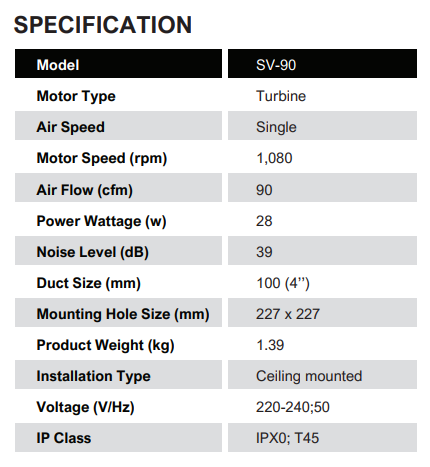 SPECIFICATION

| Model | SV-90 |
|---|---|
| Motor Type | Turbine |
| Air Speed | Single |
| Motor Speed (rpm) | 1,080 |
| Air Flow (cfm) | 90 |
| Power Wattage (w) | 28 |
| Noise Level (dB) | 39 |
| Duct Size (mm) | 100 (4") |
| Mounting Hole Size (mm) | 227 x 227 |
| Product Weight (kg) | 1.39 |
| Installation Type | Ceiling mounted |
| Voltage (V/Hz) | 220-240;50 |
| IP Class | IPX0; T45 |